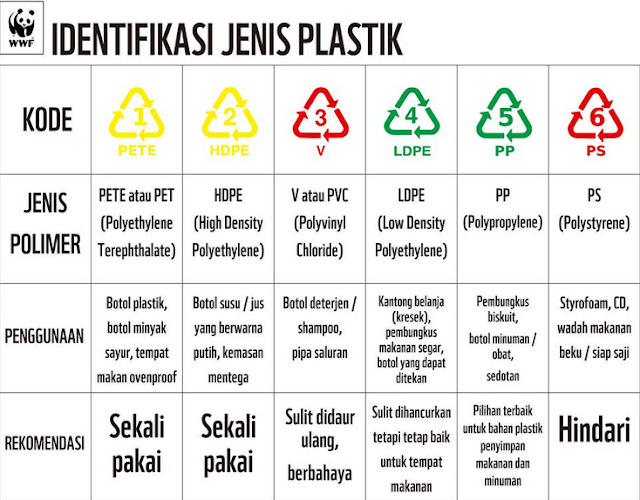 WWF

IDENTIFIKASI JENIS PLASTIK

| KODE | 1 PETE | 2 HDPE | 3 V | 4 LDPE | 5 PP | 6 PS |
|---|---|---|---|---|---|---|
| JENIS POLIMER | PETE atau PET (Polyethylene Terephthalate) | HDPE (High Density Polyethylene) | V atau PVC (Polyvinyl Chloride) | LDPE (Low Density Polyethylene) | PP (Polypropylene) | PS (Polystyrene) |
| PENGGUNAAN | Botol plastik, botol minyak sayur, tempat makan ovenproof | Botol susu / jus yang berwarna putih, kemasan mentega | Botol deterjen / shampoo, pipa saluran | Kantong belanja (kresek), pembungkus makanan segar, botol yang dapat ditekan | Pembungkus biskuit, botol minuman / obat, sedotan | Styrofoam, CD, wadah makanan beku / siap saji |
| REKOMENDASI | Sekali pakai | Sekali pakai | Sulit didaur ulang, berbahaya | Sulit dihancurkan tetapi tetap baik untuk tempat makanan | Pilihan terbaik untuk bahan plastik penyimpan makanan dan minuman | Hindari |